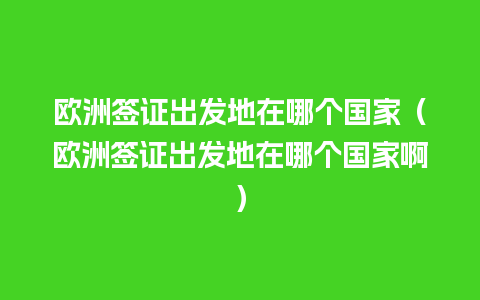 欧洲签证出发地在哪个国家（欧洲签证出发地在哪个国家啊）